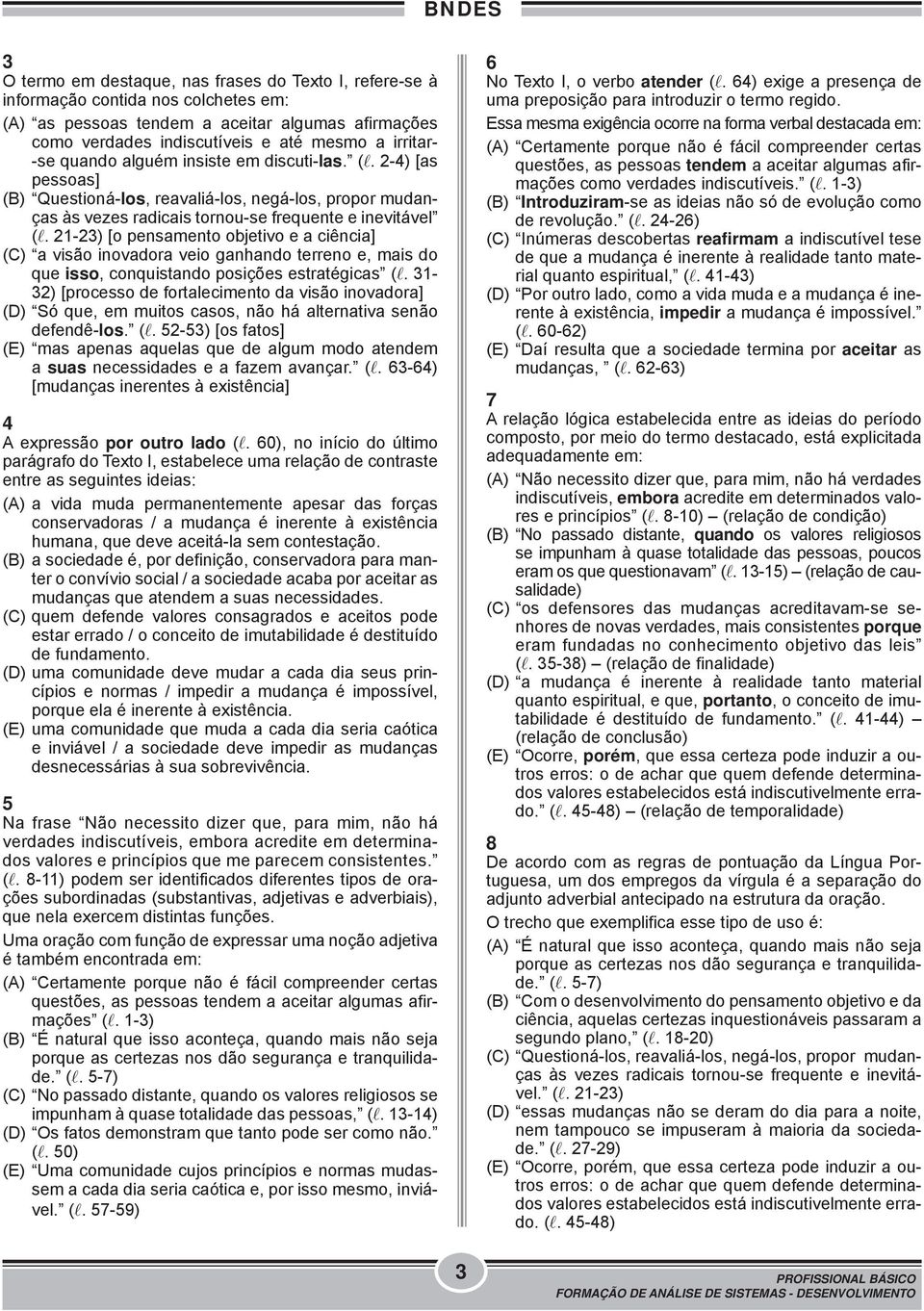 BNDES

3
O termo em destaque, nas frases do Texto I, refere-se à informação contida nos colchetes em:
(A) “as pessoas tendem a aceitar algumas afirmações como verdades indiscutíveis e até mesmo a irritar-se quando alguém insiste em discuti-las.” (ℓ. 2-4) [as pessoas]
(B) “Questioná-los, reavaliá-los, negá-los, propor mudanças às vezes radicais tornou-se frequente e inevitável” (ℓ. 21-23) [o pensamento objetivo e a ciência]
(C) “a visão inovadora veio ganhando terreno e, mais do que isso, conquistando posições estratégicas” (ℓ. 31-32) [processo de fortalecimento da visão inovadora]
(D) “Só que, em muitos casos, não há alternativa senão defendê-los.” (ℓ. 52-53) [os fatos]
(E) “mas apenas aquelas que de algum modo atendem a suas necessidades e a fazem avançar.” (ℓ. 63-64) [mudanças inerentes à existência]

4
A expressão por outro lado (ℓ. 60), no início do último parágrafo do Texto I, estabelece uma relação de contraste entre as seguintes ideias:
(A) a vida muda permanentemente apesar das forças conservadoras / a mudança é inerente à existência humana, que deve aceitá-la sem contestação.
(B) a sociedade é, por definição, conservadora para manter o convívio social / a sociedade acaba por aceitar as mudanças que atendem a suas necessidades.
(C) quem defende valores consagrados e aceitos pode estar errado / o conceito de imutabilidade é destituído de fundamento.
(D) uma comunidade deve mudar a cada dia seus princípios e normas / impedir a mudança é impossível, porque ela é inerente à existência.
(E) uma comunidade que muda a cada dia seria caótica e inviável / a sociedade deve impedir as mudanças desnecessárias à sua sobrevivência.

5
Na frase “Não necessito dizer que, para mim, não há verdades indiscutíveis, embora acredite em determinados valores e princípios que me parecem consistentes.” (ℓ. 8-11) podem ser identificados diferentes tipos de orações subordinadas (substantivas, adjetivas e adverbiais), que nela exercem distintas funções.
Uma oração com função de expressar uma noção adjetiva é também encontrada em:
(A) “Certamente porque não é fácil compreender certas questões, as pessoas tendem a aceitar algumas afirmações” (ℓ. 1-3)
(B) “É natural que isso aconteça, quando mais não seja porque as certezas nos dão segurança e tranquilidade.” (ℓ. 5-7)
(C) “No passado distante, quando os valores religiosos se impunham à quase totalidade das pessoas,” (ℓ. 13-14)
(D) “Os fatos demonstram que tanto pode ser como não.” (ℓ. 50)
(E) “Uma comunidade cujos princípios e normas mudassem a cada dia seria caótica e, por isso mesmo, inviável.” (ℓ. 57-59)

6
No Texto I, o verbo atender (ℓ. 64) exige a presença de uma preposição para introduzir o termo regido.
Essa mesma exigência ocorre na forma verbal destacada em:
(A) “Certamente porque não é fácil compreender certas questões, as pessoas tendem a aceitar algumas afirmações como verdades indiscutíveis.” (ℓ. 1-3)
(B) “Introduziram-se as ideias não só de evolução como de revolução.” (ℓ. 24-26)
(C) “Inúmeras descobertas reafirmam a indiscutível tese de que a mudança é inerente à realidade tanto material quanto espiritual,” (ℓ. 41-43)
(D) “Por outro lado, como a vida muda e a mudança é inerente à existência, impedir a mudança é impossível.” (ℓ. 60-62)
(E) “Daí resulta que a sociedade termina por aceitar as mudanças, ” (ℓ. 62-63)

7
A relação lógica estabelecida entre as ideias do período composto, por meio do termo destacado, está explicitada adequadamente em:
(A) “Não necessito dizer que, para mim, não há verdades indiscutíveis, embora acredite em determinados valores e princípios” (ℓ. 8-10) – (relação de condição)
(B) “No passado distante, quando os valores religiosos se impunham à quase totalidade das pessoas, poucos eram os que questionavam” (ℓ. 13-15) – (relação de causalidade)
(C) “os defensores das mudanças acreditavam-se senhores de novas verdades, mais consistentes porque eram fundadas no conhecimento objetivo das leis” (ℓ. 35-38) – (relação de finalidade)
(D) “a mudança é inerente à realidade tanto material quanto espiritual, e que, portanto, o conceito de imutabilidade é destituído de fundamento.” (ℓ. 41-44) – (relação de conclusão)
(E) “Ocorre, porém, que essa certeza pode induzir a outros erros: o de achar que quem defende determinados valores estabelecidos está indiscutivelmente errado.” (ℓ. 45-48) – (relação de temporalidade)

8
De acordo com as regras de pontuação da Língua Portuguesa, um dos empregos da vírgula é a separação do adjunto adverbial antecipado na estrutura da oração.
O trecho que exemplifica esse tipo de uso é:
(A) “É natural que isso aconteça, quando mais não seja porque as certezas nos dão segurança e tranquilidade.” (ℓ. 5-7)
(B) “Com o desenvolvimento do pensamento objetivo e da ciência, aquelas certezas inquestionáveis passaram a segundo plano,” (ℓ. 18-20)
(C) “Questioná-los, reavaliá-los, negá-los, propor mudanças às vezes radicais tornou-se frequente e inevitável.” (ℓ. 21-23)
(D) “essas mudanças não se deram do dia para a noite, nem tampouco se impuseram à maioria da sociedade.” (ℓ. 27-29)
(E) “Ocorre, porém, que essa certeza pode induzir a outros erros: o de achar que quem defende determinados valores estabelecidos está indiscutivelmente errado. (ℓ. 45-48)

3

PROFISSIONAL BÁSICO
FORMAÇÃO DE ANÁLISE DE SISTEMAS - DESENVOLVIMENTO